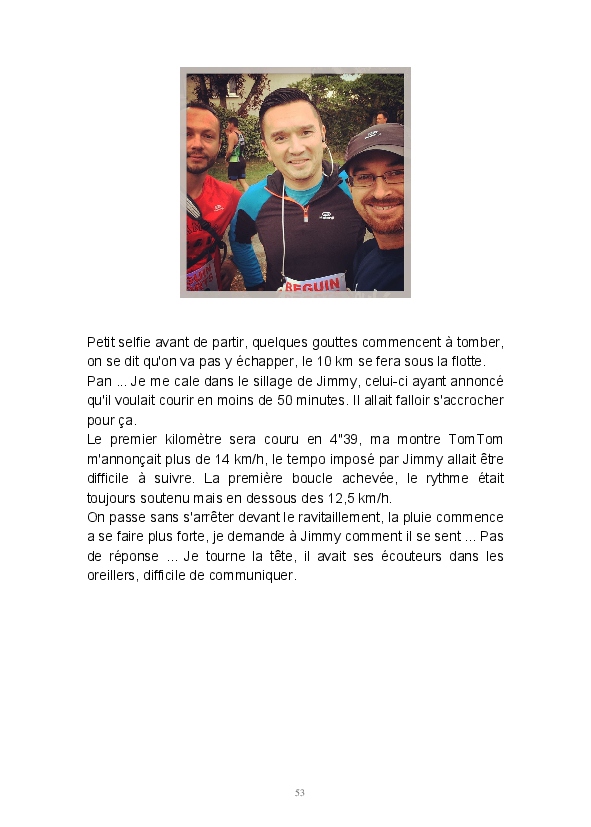 BEGUIN

Petit selfie avant de partir, quelques gouttes commencent à tomber, on se dit qu'on va pas y échapper, le 10 km se fera sous la flotte.
Pan ... Je me cale dans le sillage de Jimmy, celui-ci ayant annoncé qu'il voulait courir en moins de 50 minutes. Il allait falloir s'accrocher pour ça.
Le premier kilomètre sera couru en 4"39, ma montre TomTom m'annonçait plus de 14 km/h, le tempo imposé par Jimmy allait être difficile à suivre. La première boucle achevée, le rythme était toujours soutenu mais en dessous des 12,5 km/h.
On passe sans s'arrêter devant le ravitaillement, la pluie commence a se faire plus forte, je demande à Jimmy comment il se sent ... Pas de réponse ... Je tourne la tête, il avait ses écouteurs dans les oreillers, difficile de communiquer.

53